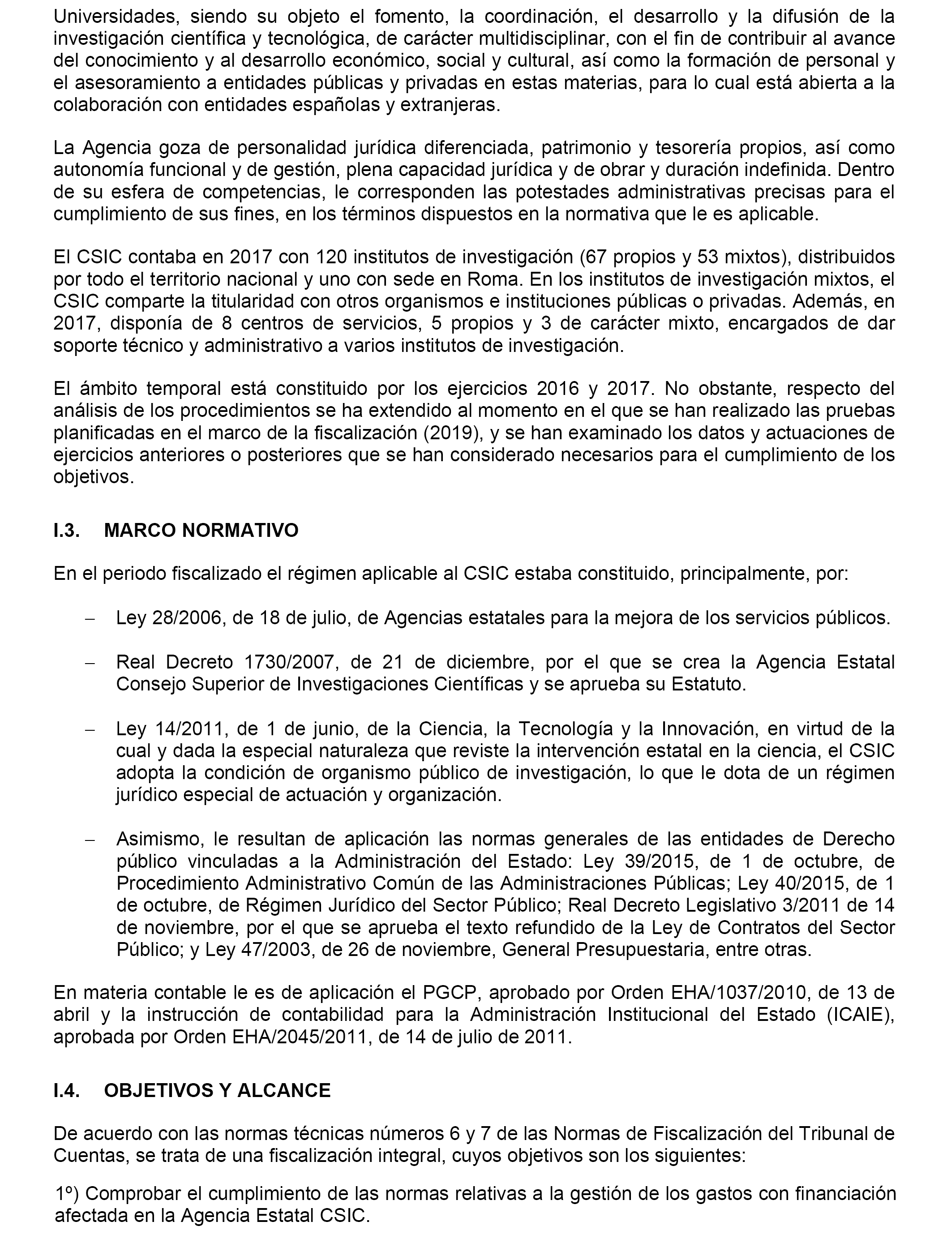 Universidades, siendo su objeto el fomento, la coordinación, el desarrollo y la difusión de la investigación científica y tecnológica, de carácter multidisciplinar, con el fin de contribuir al avance del conocimiento y al desarrollo económico, social y cultural, así como la formación de personal y el asesoramiento a entidades públicas y privadas en estas materias, para lo cual está abierta a la colaboración con entidades españolas y extranjeras.

La Agencia goza de personalidad jurídica diferenciada, patrimonio y tesorería propios, así como autonomía funcional y de gestión, plena capacidad jurídica y de obrar y duración indefinida. Dentro de su esfera de competencias, le corresponden las potestades administrativas precisas para el cumplimiento de sus fines, en los términos dispuestos en la normativa que le es aplicable.

El CSIC contaba en 2017 con 120 institutos de investigación (67 propios y 53 mixtos), distribuidos por todo el territorio nacional y uno con sede en Roma. En los institutos de investigación mixtos, el CSIC comparte la titularidad con otros organismos e instituciones públicas o privadas. Además, en 2017, disponía de 8 centros de servicios, 5 propios y 3 de carácter mixto, encargados de dar soporte técnico y administrativo a varios institutos de investigación.

El ámbito temporal está constituido por los ejercicios 2016 y 2017. No obstante, respecto del análisis de los procedimientos se ha extendido al momento en el que se han realizado las pruebas planificadas en el marco de la fiscalización (2019), y se han examinado los datos y actuaciones de ejercicios anteriores o posteriores que se han considerado necesarios para el cumplimiento de los objetivos.

I.3. MARCO NORMATIVO

En el periodo fiscalizado el régimen aplicable al CSIC estaba constituido, principalmente, por:

– Ley 28/2006, de 18 de julio, de Agencias estatales para la mejora de los servicios públicos.

– Real Decreto 1730/2007, de 21 de diciembre, por el que se crea la Agencia Estatal Consejo Superior de Investigaciones Científicas y se aprueba su Estatuto.

– Ley 14/2011, de 1 de junio, de la Ciencia, la Tecnología y la Innovación, en virtud de la cual y dada la especial naturaleza que reviste la intervención estatal en la ciencia, el CSIC adopta la condición de organismo público de investigación, lo que le dota de un régimen jurídico especial de actuación y organización.

– Asimismo, le resultan de aplicación las normas generales de las entidades de Derecho público vinculadas a la Administración del Estado: Ley 39/2015, de 1 de octubre, de Procedimiento Administrativo Común de las Administraciones Públicas; Ley 40/2015, de 1 de octubre, de Régimen Jurídico del Sector Público; Real Decreto Legislativo 3/2011 de 14 de noviembre, por el que se aprueba el texto refundido de la Ley de Contratos del Sector Público; y Ley 47/2003, de 26 de noviembre, General Presupuestaria, entre otras.

En materia contable le es de aplicación el PGCP, aprobado por Orden EHA/1037/2010, de 13 de abril y la instrucción de contabilidad para la Administración Institucional del Estado (ICAIE), aprobada por Orden EHA/2045/2011, de 14 de julio de 2011.

I.4. OBJETIVOS Y ALCANCE

De acuerdo con las normas técnicas números 6 y 7 de las Normas de Fiscalización del Tribunal de Cuentas, se trata de una fiscalización integral, cuyos objetivos son los siguientes:

1º) Comprobar el cumplimiento de las normas relativas a la gestión de los gastos con financiación afectada en la Agencia Estatal CSIC.